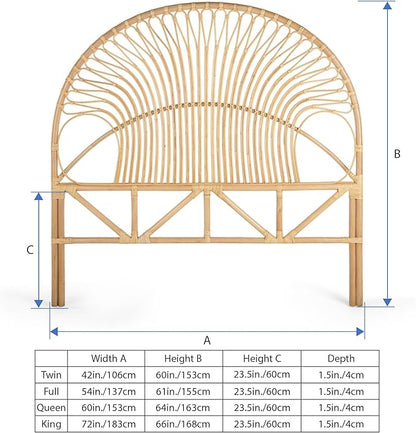 B

C

A

|  | Width A | Height B | Height C | Depth |
|---|---|---|---|---|
| Twin | 42in./106cm | 60in./153cm | 23.5in./60cm | 1.5in./4cm |
| Full | 54in./137cm | 61in./155cm | 23.5in./60cm | 1.5in./4cm |
| Queen | 60in./153cm | 64in./163cm | 23.5in./60cm | 1.5in./4cm |
| King | 72in./183cm | 66in./168cm | 23.5in./60cm | 1.5in./4cm |